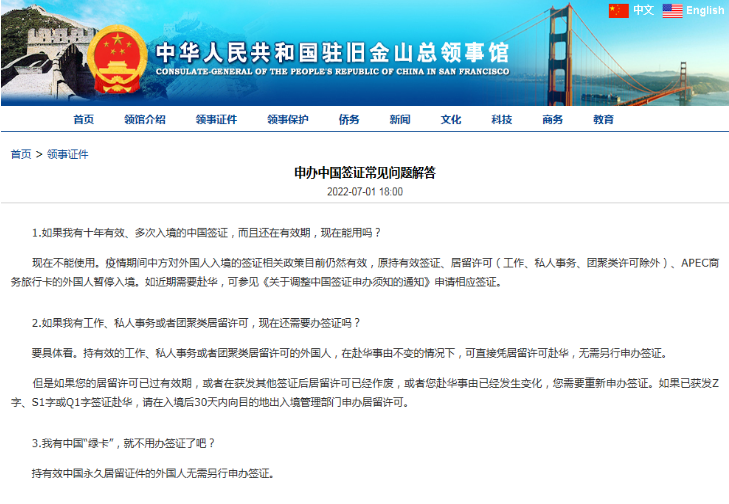 中文 English

中华人民共和国驻旧金山总领事馆
CONSULATE-GENERAL OF THE PEOPLE'S REPUBLIC OF CHINA IN SAN FRANCISCO

首页 领馆介绍 领事证件 领事保护 侨务 新闻 文化 科技 商务 教育

首页 > 领事证件

申办中国签证常见问题解答

2022-07-01 18:00

1.如果我有十年有效、多次入境的中国签证，而且还在有效期，现在能用吗？

现在不能使用。疫情期间中方对外国人入境的签证相关政策目前仍然有效，原持有效签证、居留许可（工作、私人事务、团聚类许可除外）、APEC商务旅行卡的外国人暂停入境。如近期需要赴华，可参见《关于调整中国签证申办须知的通知》申请相应签证。

2.如果我有工作、私人事务或者团聚类居留许可，现在还需要办签证吗？

要具体看。持有效的工作、私人事务或者团聚类居留许可的外国人，在赴华事由不变的情况下，可直接凭居留许可赴华，无需另行申办签证。

但是如果您的居留许可已过有效期，或者在获发其他签证后居留许可已经作废，或者您赴华事由已经发生变化，您需要重新申办签证。如果已获发Z字、S1字或Q1字签证赴华，请在入境后30天内向目的地出入境管理部门申办居留许可。

3.我有中国"绿卡"，就不用办签证了吧？

持有效中国永久居留证件的外国人无需另行申办签证。